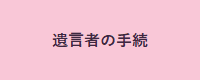 遺言者の手続